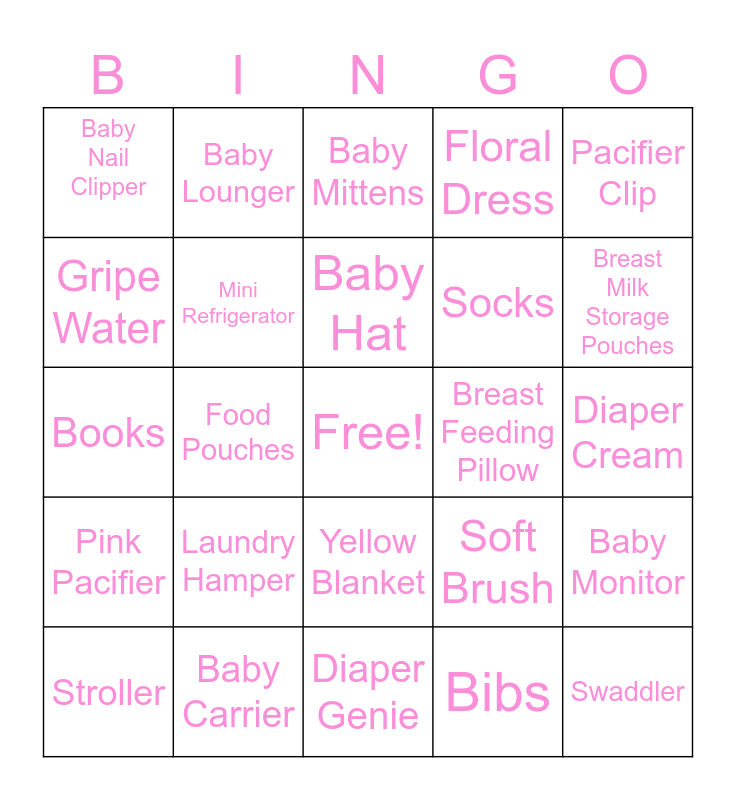 | B | I | N | G | O |
|---|---|---|---|---|
| Baby Nail Clipper | Baby Lounger | Baby Mittens | Floral Dress | Pacifier Clip |
| Gripe Water | Mini Refrigerator | Baby Hat | Socks | Breast Milk Storage Pouches |
| Books | Food Pouches | Free! | Breast Feeding Pillow | Diaper Cream |
| Pink Pacifier | Laundry Hamper | Yellow Blanket | Soft Brush | Baby Monitor |
| Stroller | Baby Carrier | Diaper Genie | Bibs | Swaddler |